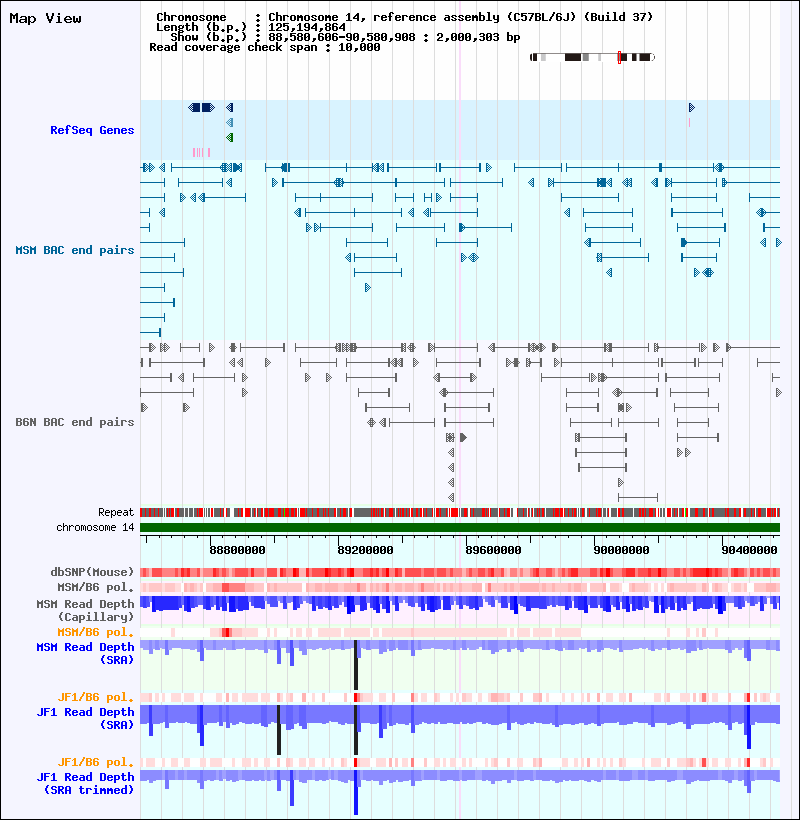 Map View

Chromosome : Chromosome 14, reference assembly (C57BL/6J) (Build 37)
Length (b.p.) : 125,194,864
Show (b.p.) : 88,580,606-90,580,908 : 2,000,303 bp
Read coverage check span : 10,000

RefSeq Genes

MSM BAC end pairs

B6N BAC end pairs

Repeat
chromosome 14

88800000 89200000 89600000 90000000 90400000

dbSNP(Mouse)
MSM/B6 pol.
MSM Read Depth (Capillary)
MSM/B6 pol.
MSM Read Depth (SRA)
JF1/B6 pol.
JF1 Read Depth (SRA)
JF1/B6 pol.
JF1 Read Depth (SRA trimmed)